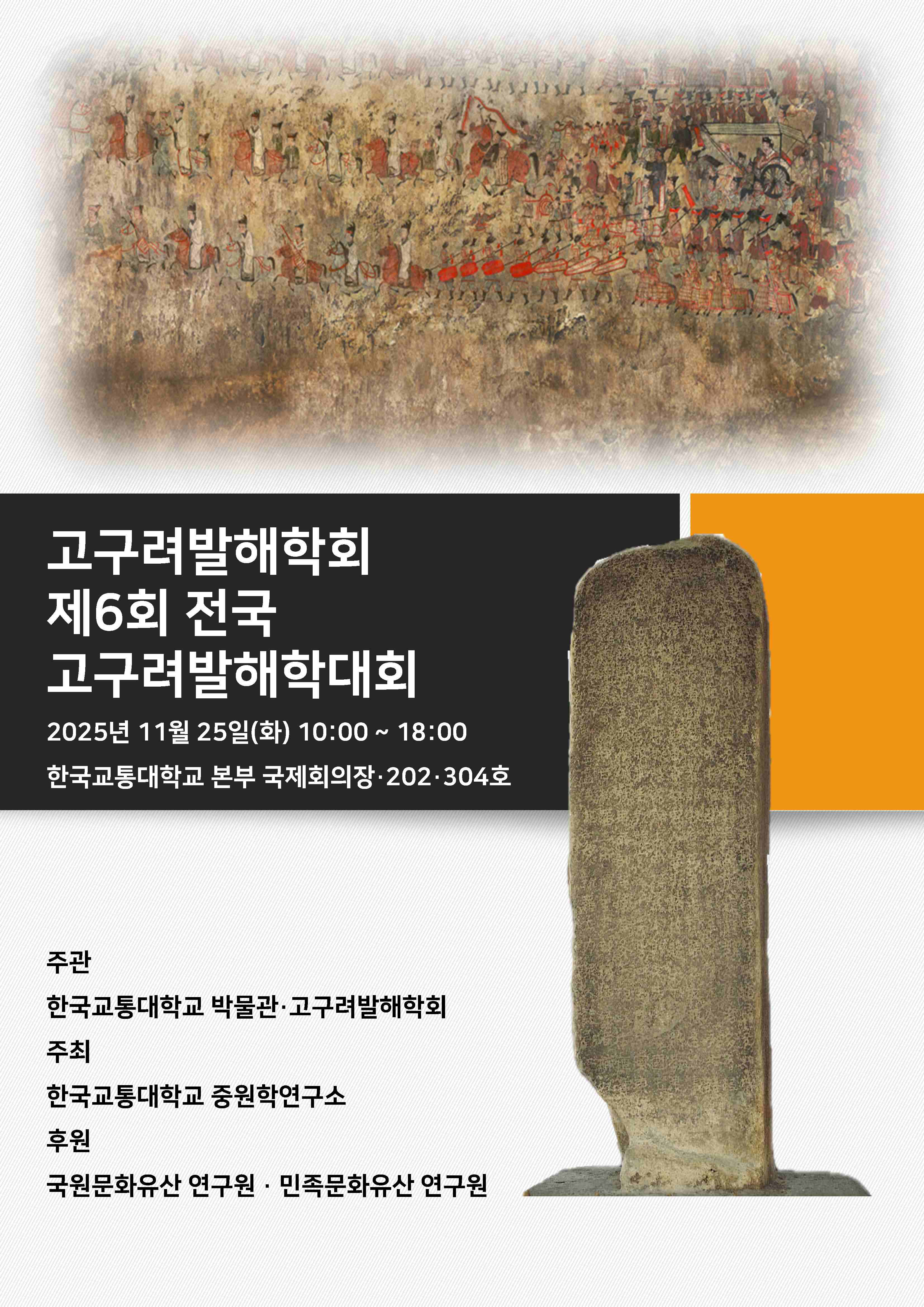 고구려발해학회
제6회 전국
고구려발해학대회

2025년 11월 25일(화) 10:00 ~ 18:00

한국교통대학교 본부 국제회의장·202·304호

주관

한국교통대학교 박물관·고구려발해학회

주최

한국교통대학교 중원학연구소

후원

국원문화유산 연구원 · 민족문화유산 연구원